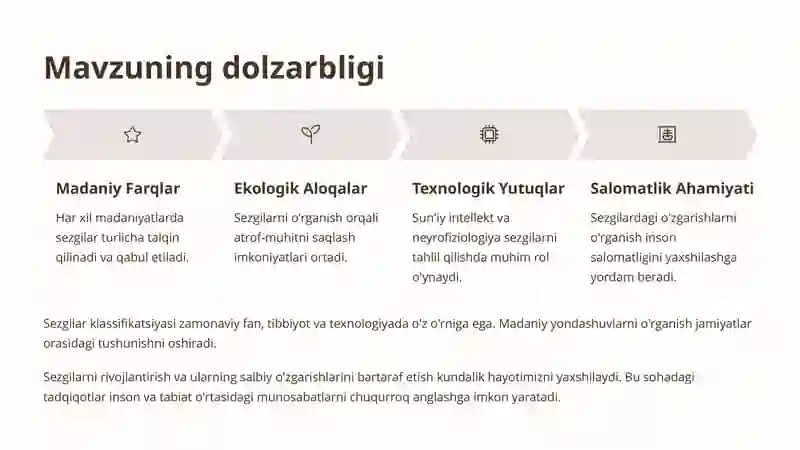 Mavzuning dolzarbligi

Madaniy Farqlar

Har xil madaniyatlarda sezgilar turlicha talqin qilinadi va qabul etiladi.

Ekologik Aloqalar

Sezgilarni o'rganish orqali atrof-muhitni saqlash imkoniyatlari ortadi.

Texnologik Yutuqlar

Sun'iy intellekt va neyrofiziologiya sezgilarni tahlil qilishda muhim rol o'ynaydi.

Salomatlik Ahamiyati

Sezgilardagi o'zgarishlarni o'rganish inson salomatligini yaxshilashga yordam beradi.

Sezgilar klassifikatsiyasi zamonaviy fan, tibbiyot va texnologiyada o'z o'rniga ega. Madaniy yondashuvlarni o'rganish jamiyatlar orasidagi tushunishni oshiradi.

Sezgilarni rivojlantirish va ularning salbiy o'zgarishlarini bartaraf etish kundalik hayotimizni yaxshilaydi. Bu sohadagi tadqiqotlar inson va tabiat o'rtasidagi munosabatlarni chuqurroq anglashga imkon yaratadi.